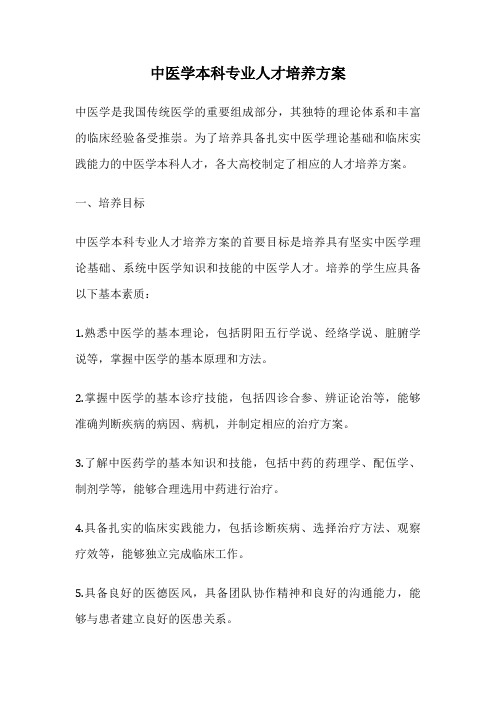 中医学本科专业人才培养方案

中医学是我国传统医学的重要组成部分，其独特的理论体系和丰富的临床经验备受推崇。为了培养具备扎实中医学理论基础和临床实践能力的中医学本科人才，各大高校制定了相应的人才培养方案。

一、培养目标

中医学本科专业人才培养方案的首要目标是培养具有坚实中医学理论基础、系统中医学知识和技能的中医学人才。培养的学生应具备以下基本素质：

1.熟悉中医学的基本理论，包括阴阳五行学说、经络学说、脏腑学说等，掌握中医学的基本原理和方法。

2.掌握中医学的基本诊疗技能，包括四诊合参、辨证论治等，能够准确判断疾病的病因、病机，并制定相应的治疗方案。

3.了解中医药学的基本知识和技能，包括中药的药理学、配伍学、制剂学等，能够合理选用中药进行治疗。

4.具备扎实的临床实践能力，包括诊断疾病、选择治疗方法、观察疗效等，能够独立完成临床工作。

5.具备良好的医德医风，具备团队协作精神和良好的沟通能力，能够与患者建立良好的医患关系。